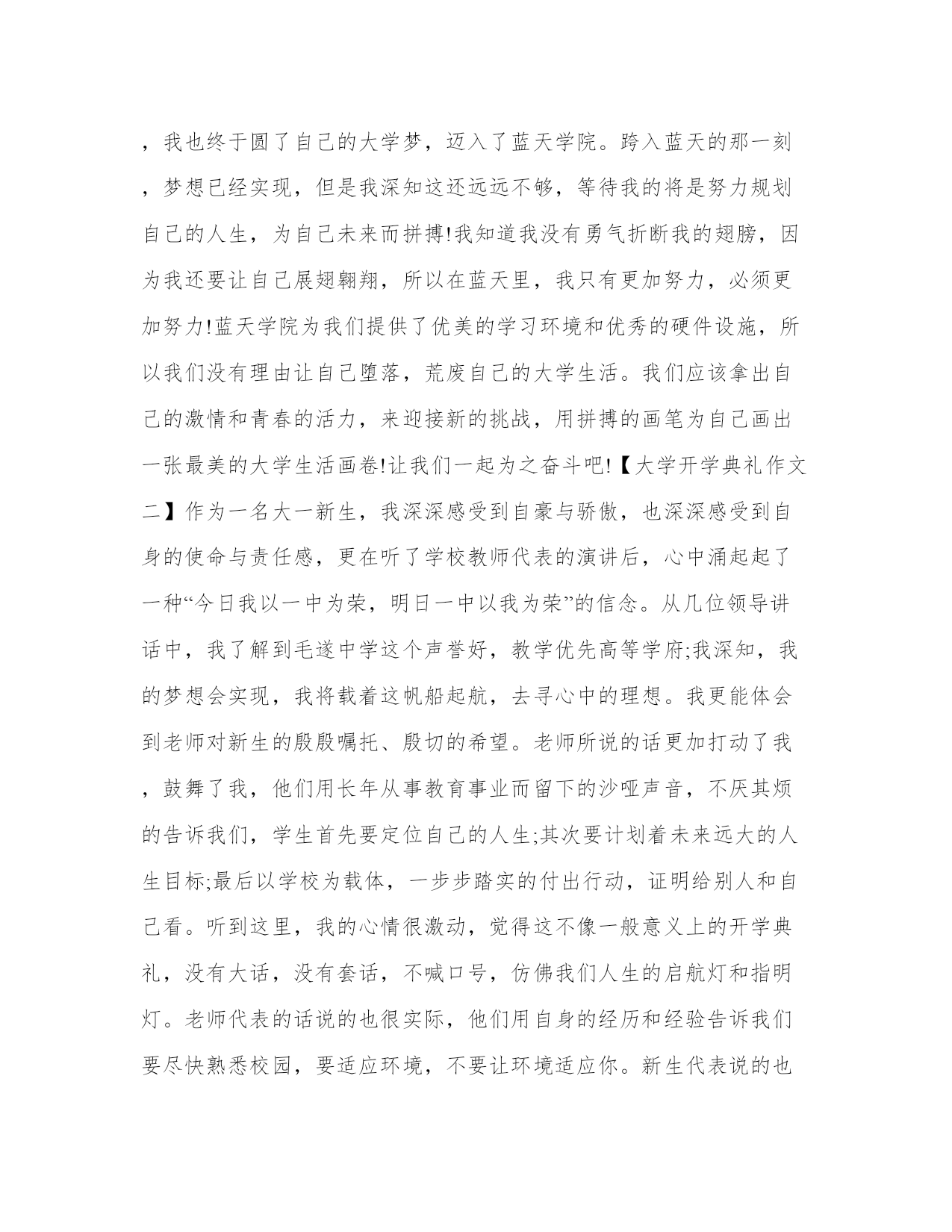 ，我也终于圆了自己的大学梦，迈入了蓝天学院。跨入蓝天的那一刻，梦想已经实现，但是我深知这还远远不够，等待我的将是努力规划自己的人生，为自己未来而拼搏!我知道我没有勇气折断我的翅膀，因为我还要让自己展翅翱翔，所以在蓝天里，我只有更加努力，必须更加努力!蓝天学院为我们提供了优美的学习环境和优秀的硬件设施，所以我们没有理由让自己堕落，荒废自己的大学生活。我们应该拿出自己的激情和青春的活力，来迎接新的挑战，用拼搏的画笔为自己画出一张最美的大学生活画卷!让我们一起为之奋斗吧!【大学开学典礼作文二】作为一名大一新生，我深深感受到自豪与骄傲，也深深感受到自身的使命与责任感，更在听了学校教师代表的演讲后，心中涌起起了一种“今日我以一中为荣，明日一中以我为荣”的信念。从几位领导讲话中，我了解到毛遂中学这个声誉好，教学优先高等学府;我深知，我的梦想会实现，我将载着这帆船起航，去寻心中的理想。我更能体会到老师对新生的殷殷嘱托、殷切的希望。老师所说的话更加打动了我，鼓舞了我，他们用长年从事教育事业而留下的沙哑声音，不厌其烦的告诉我们，学生首先要定位自己的人生;其次要计划着未来远大的人生目标;最后以学校为载体，一步步踏实的付出行动，证明给别人和自己看。听到这里，我的心情很激动，觉得这不像一般意义上的开学典礼，没有大话，没有套话，不喊口号，仿佛我们人生的启航灯和指明灯。老师代表的话说的也很实际，他们用自身的经历和经验告诉我们要尽快熟悉校园，要适应环境，不要让环境适应你。新生代表说的也